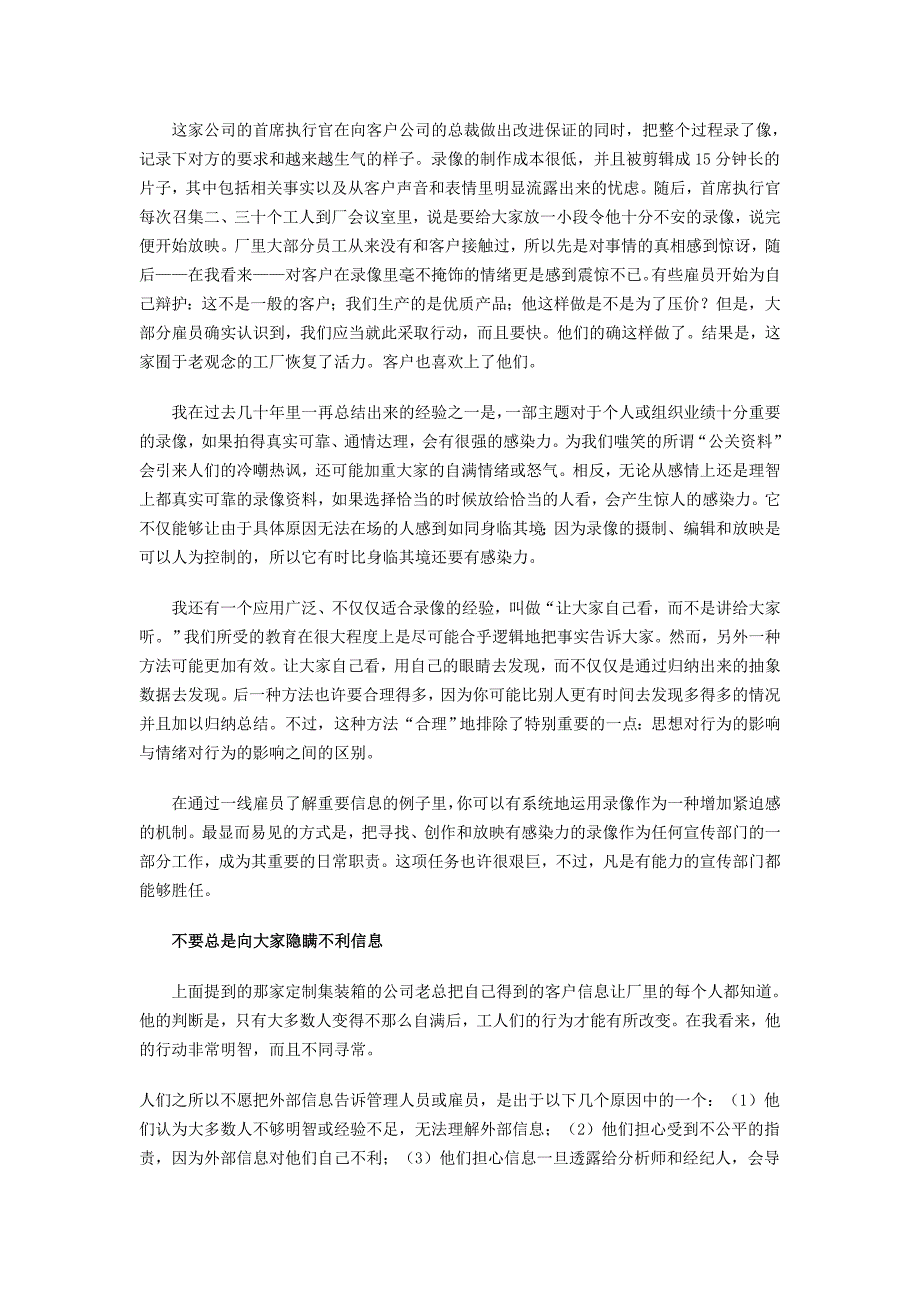 这家公司的首席执行官在向客户公司的总裁做出改进保证的同时，把整个过程录了像，记录下对方的要求和越来越生气的样子。录像的制作成本很低，并且被剪辑成 15 分钟长的片子，其中包括相关事实以及从客户声音和表情里明显流露出来的忧虑。随后，首席执行官每次召集二、三十个工人到厂会议室里，说是要给大家放一小段令他十分不安的录像，说完便开始放映。厂里大部分员工从来没有和客户接触过，所以先是对事情的真相感到惊讶，随后——在我看来——对客户在录像里毫不掩饰的情绪更是感到震惊不已。有些雇员开始为自己辩护：这不是一般的客户；我们生产的是优质产品；他这样做是不是为了压价？但是，大部分雇员确实认识到，我们应当就此采取行动，而且要快。他们的确这样做了。结果是，这家囿于老观念的工厂恢复了活力。客户也喜欢上了他们。

我在过去几十年里一再总结出来的经验之一是，一部主题对于个人或组织业绩十分重要的录像，如果拍得真实可靠、通情达理，会有很强的感染力。为我们嗤笑的所谓“公关资料”会引来人们的冷嘲热讽，还可能加重大家的自满情绪或怒气。相反，无论从感情上还是理智上都真实可靠的录像资料，如果选择恰当的时候放给恰当的人看，会产生惊人的感染力。它不仅能够让由于具体原因无法在场的人感到如同身临其境 因为录像的摄制、编辑和放映是可以人为控制的，所以它有时比身临其境还要有感染力。

我还有一个应用广泛、不仅仅适合录像的经验，叫做“让大家自己看，而不是讲给大家听。”我们所受的教育在很大程度上是尽可能合乎逻辑地把事实告诉大家。然而，另外一种方法可能更加有效。让大家自己看，用自己的眼睛去发现，而不仅仅是通过归纳出来的抽象数据去发现。后一种方法也许要合理得多，因为你可能比别人更有时间去发现多得多的情况并且加以归纳总结。不过，这种方法“合理”地排除了特别重要的一点：思想对行为的影响与情绪对行为的影响之间的区别。

在通过一线雇员了解重要信息的例子里，你可以有系统地运用录像作为一种增加紧迫感的机制。最显而易见的方式是，把寻找、创作和放映有感染力的录像作为任何宣传部门的一部分工作，成为其重要的日常职责。这项任务也许很艰巨，不过，凡是有能力的宣传部门都能够胜任。

不要总是向大家隐瞒不利信息

上面提到的那家定制集装箱的公司老总把自己得到的客户信息让厂里的每个人都知道。他的判断是，只有大多数人变得不那么自满后，工人们的行为才能有所改变。在我看来，他的行动非常明智，而且不同寻常。

人们之所以不愿把外部信息告诉管理人员或雇员，是出于以下几个原因中的一个：（1）他们认为大多数人不够明智或经验不足，无法理解外部信息；（2）他们担心受到不公平的指责，因为外部信息对他们自己不利；（3）他们担心信息一旦透露给分析师和经纪人，会导